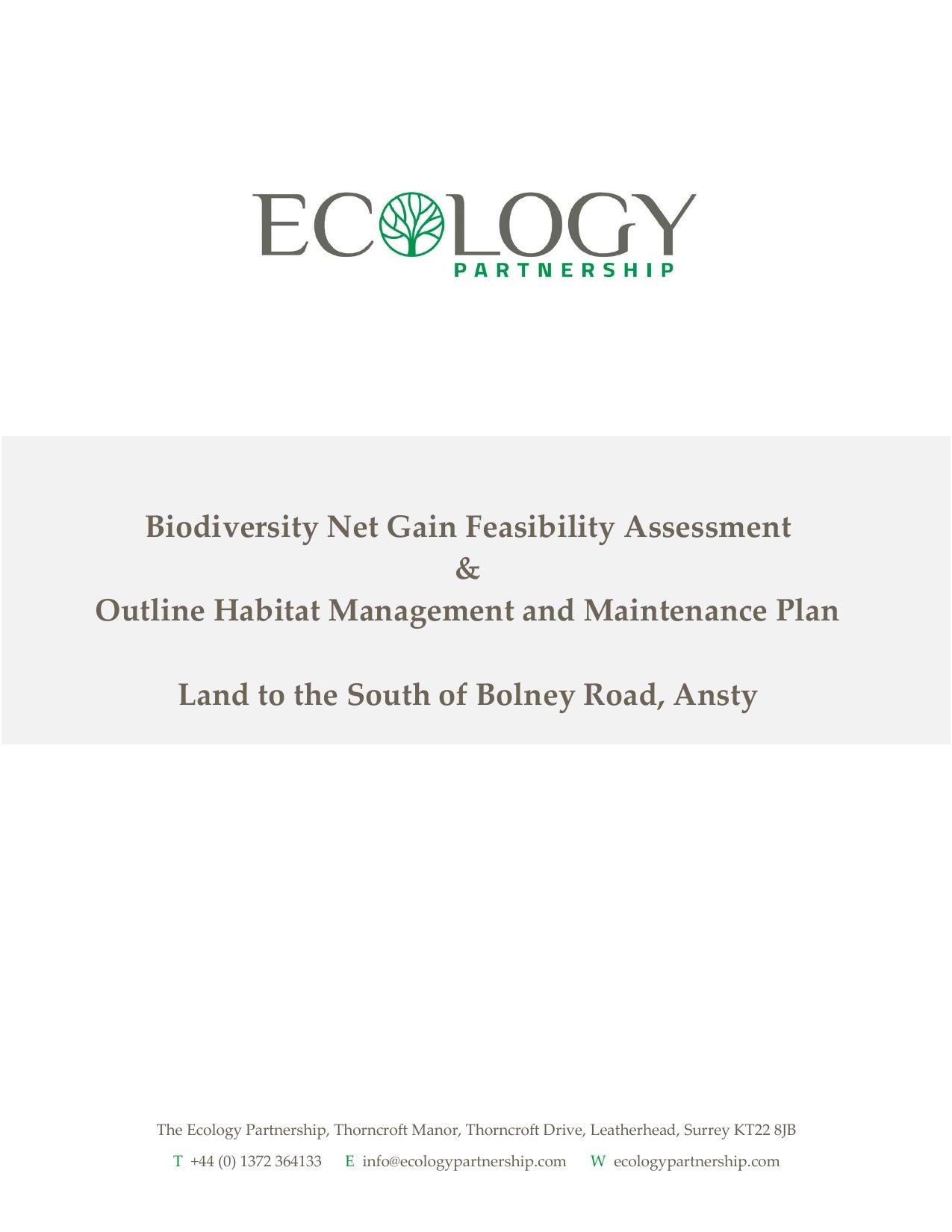 ECOLOGY
PARTNERSHIP

Biodiversity Net Gain Feasibility Assessment
&
Outline Habitat Management and Maintenance Plan

Land to the South of Bolney Road, Ansty

The Ecology Partnership, Thorncroft Manor, Thorncroft Drive, Leatherhead, Surrey KT22 8JB

T +44 (0) 1372 364133 E info@ecologypartnership.com W ecologypartnership.com